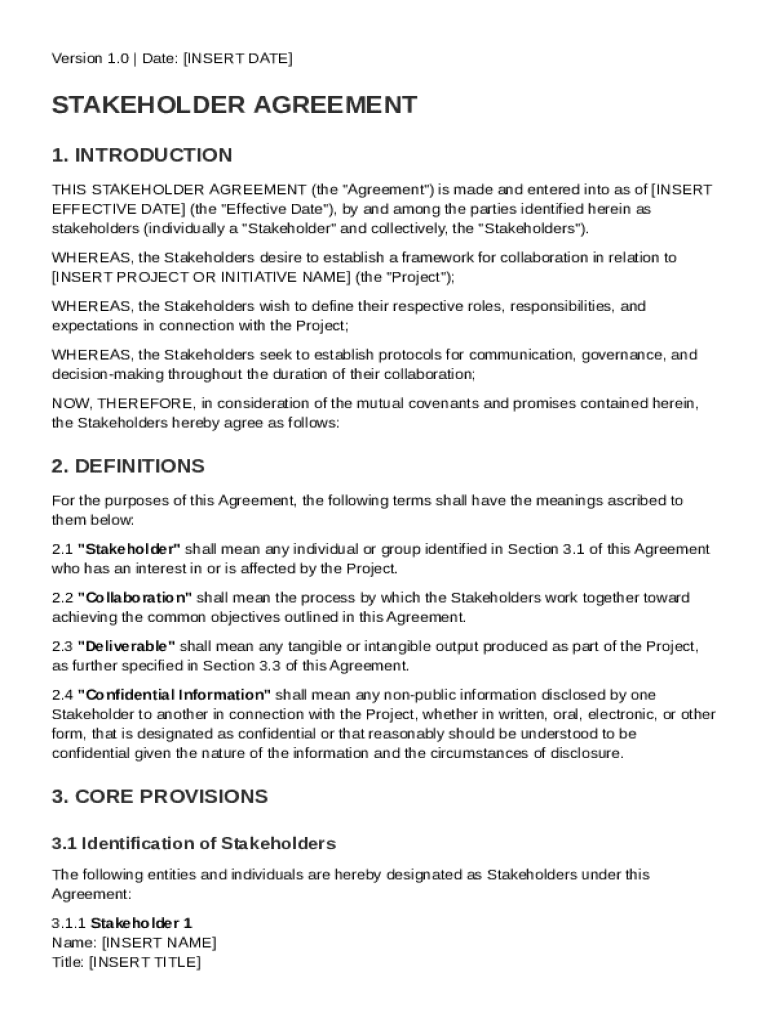 Version 1.0 | Date: [INSERT DATE]

STAKEHOLDER AGREEMENT

1. INTRODUCTION

THIS STAKEHOLDER AGREEMENT (the "Agreement") is made and entered into as of [INSERT EFFECTIVE DATE] (the "Effective Date"), by and among the parties identified herein as stakeholders (individually a "Stakeholder" and collectively, the "Stakeholders").

WHEREAS, the Stakeholders desire to establish a framework for collaboration in relation to [INSERT PROJECT OR INITIATIVE NAME] (the "Project");

WHEREAS, the Stakeholders wish to define their respective roles, responsibilities, and expectations in connection with the Project;

WHEREAS, the Stakeholders seek to establish protocols for communication, governance, and decision-making throughout the duration of their collaboration;

NOW, THEREFORE, in consideration of the mutual covenants and promises contained herein, the Stakeholders hereby agree as follows:

2. DEFINITIONS

For the purposes of this Agreement, the following terms shall have the meanings ascribed to them below:

2.1 "Stakeholder" shall mean any individual or group identified in Section 3.1 of this Agreement who has an interest in or is affected by the Project.

2.2 "Collaboration" shall mean the process by which the Stakeholders work together toward achieving the common objectives outlined in this Agreement.

2.3 "Deliverable" shall mean any tangible or intangible output produced as part of the Project, as further specified in Section 3.3 of this Agreement.

2.4 "Confidential Information" shall mean any non-public information disclosed by one Stakeholder to another in connection with the Project, whether in written, oral, electronic, or other form, that is designated as confidential or that reasonably should be understood to be confidential given the nature of the information and the circumstances of disclosure.

3. CORE PROVISIONS

3.1 Identification of Stakeholders

The following entities and individuals are hereby designated as Stakeholders under this Agreement:

3.1.1 Stakeholder 1
Name: [INSERT NAME]
Title: [INSERT TITLE]